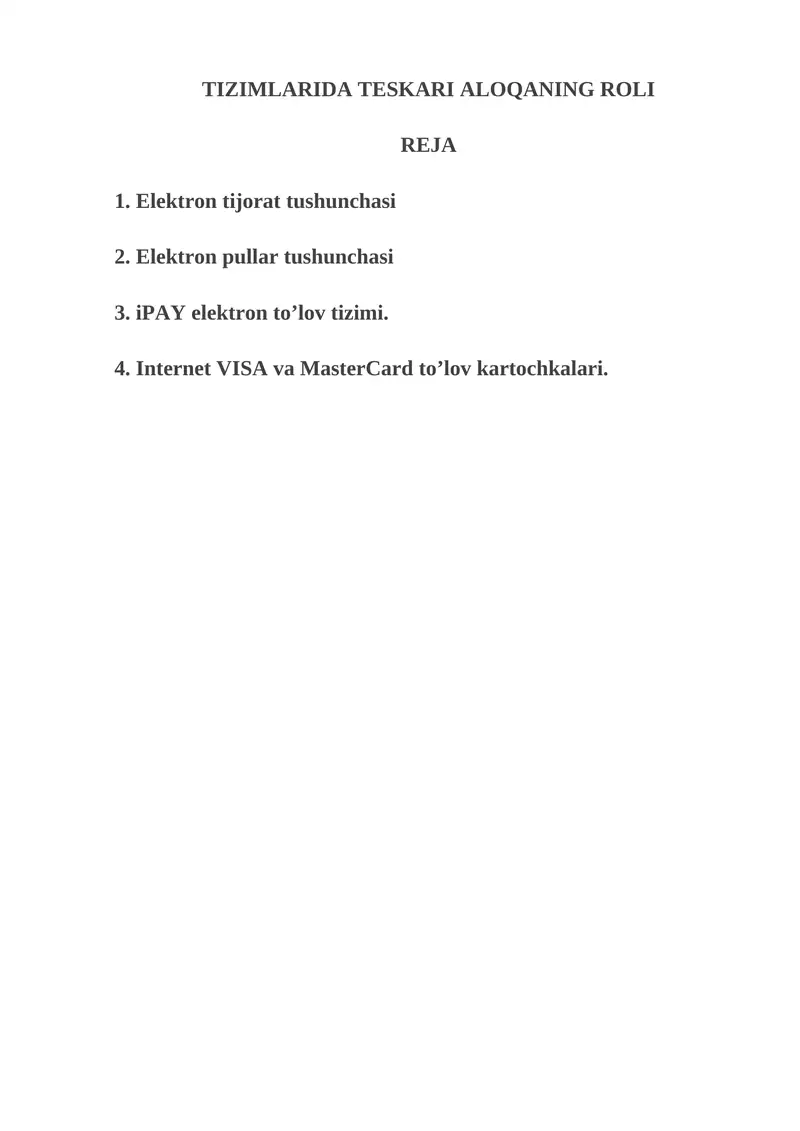 TIZIMLARIDA TESKARI ALOQANING ROLI

REJA

1. Elektron tijorat tushunchasi

2. Elektron pullar tushunchasi

3. iPAY elektron to’lov tizimi.

4. Internet VISA va MasterCard to’lov kartochkalari.